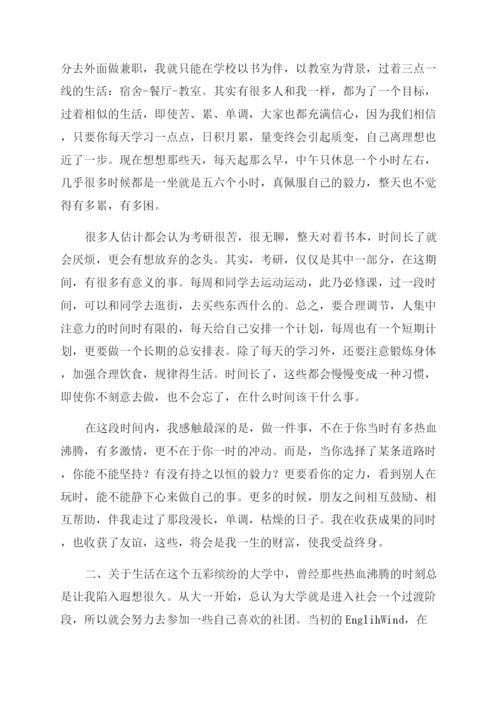 分去外面做兼职，我就只能在学校以书为伴，以教室为背景，过着三点一线的生活：宿舍-餐厅-教室。其实有很多人和我一样，都为了一个目标，过着相似的生活，即使苦、累、单调，大家也都充满信心，因为我们相信，只要你每天学习一点点，日积月累，量变终会引起质变，自己离理想也近了一步。现在想想那些天，每天起那么早，中午只休息一个小时左右，几乎很多时候都是一坐就是五六个小时，真佩服自己的毅力，整天也不觉得有多累，有多困。

很多人估计都会认为考研很苦，很无聊，整天对着书本，时间长了就会厌烦，更会有想放弃的念头。其实，考研，仅仅是其中一部分，在这期间，有很多有意义的事。每周和同学去运动运动，此乃必修课，过一段时间，可以和同学去逛街，去买些东西什么的。总之，要合理调节，人集中注意力的时间时有限的，每天给自己安排一个计划，每周也有一个短期计划，更要做一个长期的总安排表。除了每天的学习外，还要注意锻炼身体，加强合理饮食，规律得生活。时间长了，这些都会慢慢变成一种习惯，即使你不刻意去做，也不会忘了，在什么时间该干什么事。

在这段时间内，我感触最深的是，做一件事，不在于你当时有多热血沸腾，有多激情，更不在于你一时的冲动。而是，当你选择了某条道路时，你能不能坚持？有没有持之以恒的毅力？更要看你的定力，看到别人在玩时，能不能静下心来做自己的事。更多的时候，朋友之间相互鼓励、相互帮助，伴我走过了那段漫长，单调，枯燥的日子。我在收获成果的同时，也收获了友谊，这些，将会是我一生的财富，使我受益终身。

二、关于生活在这个五彩缤纷的大学中，曾经那些热血沸腾的时刻总是让我陷入遐想很久。从大一开始，总认为大学就是进入社会一个过渡阶段，所以就会努力去参加一些自己喜欢的社团。当初的EnglihWind，在